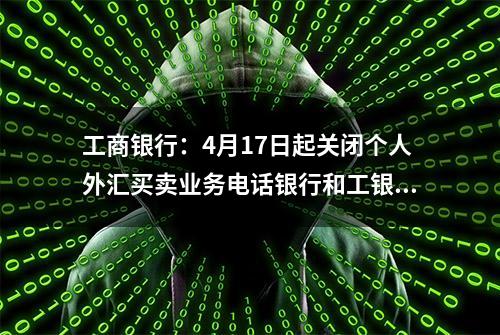 工商银行：4月17日起关闭个人外汇买卖业务电话银行和工银...